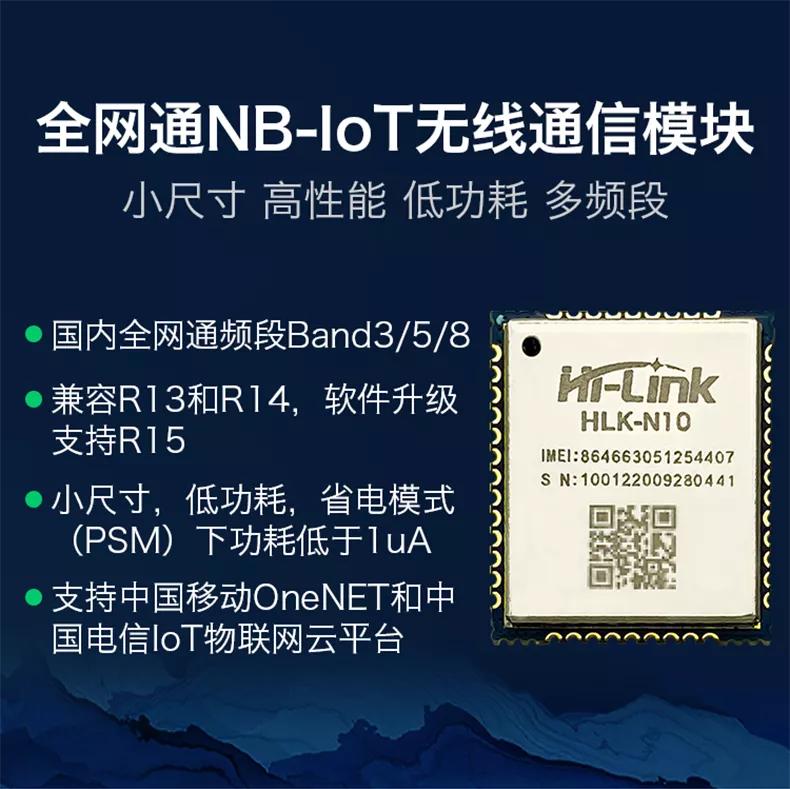 全网通NB-IoT无线通信模块

小尺寸 高性能 低功耗 多频段

● 国内全网通频段Band3/5/8

● 兼容R13和R14，软件升级支持R15

● 小尺寸，低功耗，省电模式（PSM）下功耗低于1uA

● 支持中国移动OneNET和中国电信IoT物联网云平台

Hi-Link
HLK-N10
IMEI:864663051254407
S N:100122009280441